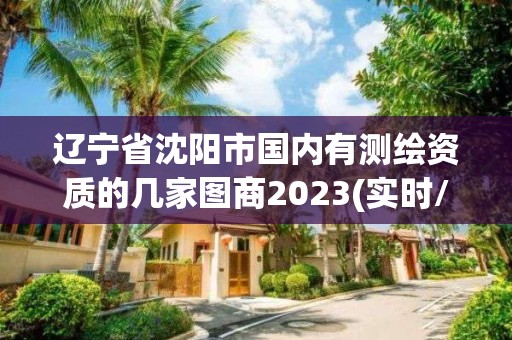 辽宁省沈阳市国内有测绘资质的几家图商2023(实时/